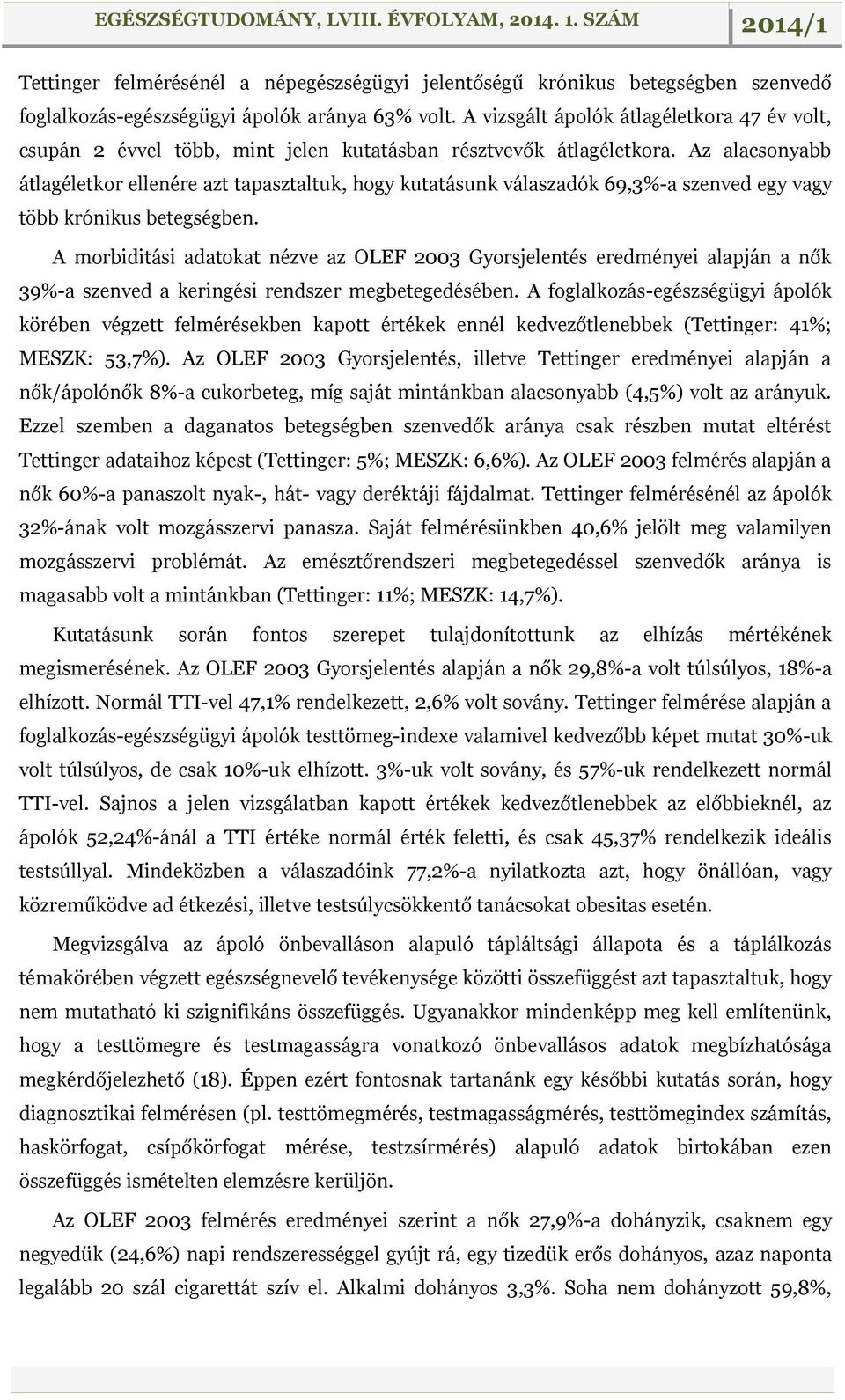 EGÉSZSÉGTUDOMÁNY, LVIII. ÉVFOLYAM, 2014. 1. SZÁM 2014/1

Tettinger felmérésénél a népegészségügyi jelentőségű krónikus betegségben szenvedő foglalkozás-egészségügyi ápolók aránya 63% volt. A vizsgált ápolók átlagéletkora 47 év volt, csupán 2 évvel több, mint jelen kutatásban résztvevők átlagéletkora. Az alacsonyabb átlagéletkor ellenére azt tapasztaltuk, hogy kutatásunk válaszadók 69,3%-a szenved egy vagy több krónikus betegségben.

A morbiditási adatokat nézve az OLEF 2003 Gyorsjelentés eredményei alapján a nők 39%-a szenved a keringési rendszer megbetegedésében. A foglalkozás-egészségügyi ápolók körében végzett felmérésekben kapott értékek ennél kedvezőtlenebbek (Tettinger: 41%; MESZK: 53,7%). Az OLEF 2003 Gyorsjelentés, illetve Tettinger eredményei alapján a nők/ápolónők 8%-a cukorbeteg, míg saját mintánkban alacsonyabb (4,5%) volt az arányuk. Ezzel szemben a daganatos betegségben szenvedők aránya csak részben mutat eltérést Tettinger adataihoz képest (Tettinger: 5%; MESZK: 6,6%). Az OLEF 2003 felmérés alapján a nők 60%-a panaszolt nyak-, hát- vagy deréktáji fájdalmat. Tettinger felmérésénél az ápolók 32%-ának volt mozgásszervi panasza. Saját felmérésünkben 40,6% jelölt meg valamilyen mozgásszervi problémát. Az emésztőrendszeri megbetegedéssel szenvedők aránya is magasabb volt a mintánkban (Tettinger: 11%; MESZK: 14,7%).

Kutatásunk során fontos szerepet tulajdonítottunk az elhízás mértékének megismerésének. Az OLEF 2003 Gyorsjelentés alapján a nők 29,8%-a volt túlsúlyos, 18%-a elhízott. Normál TTI-vel 47,1% rendelkezett, 2,6% volt sovány. Tettinger felmérése alapján a foglalkozás-egészségügyi ápolók testtömeg-indexe valamivel kedvezőbb képet mutat 30%-uk volt túlsúlyos, de csak 10%-uk elhízott. 3%-uk volt sovány, és 57%-uk rendelkezett normál TTI-vel. Sajnos a jelen vizsgálatban kapott értékek kedvezőtlenebbek az előbbieknél, az ápolók 52,24%-ánál a TTI értéke normál érték feletti, és csak 45,37% rendelkezik ideális testsúllyal. Mindeközben a válaszadóink 77,2%-a nyilatkozta azt, hogy önállóan, vagy közreműködve ad étkezési, illetve testsúlycsökkentő tanácsokat obesitas esetén.

Megvizsgálva az ápoló önbevalláson alapuló tápláltsági állapota és a táplálkozás témakörében végzett egészségnevelő tevékenysége közötti összefüggést azt tapasztaltuk, hogy nem mutatható ki szignifikáns összefüggés. Ugyanakkor mindenképp meg kell említenünk, hogy a testtömegre és testmagasságra vonatkozó önbevallásos adatok megbízhatósága megkérdőjelezhető (18). Éppen ezért fontosnak tartanánk egy későbbi kutatás során, hogy diagnosztikai felmérésen (pl. testtömegmérés, testmagasságmérés, testtömegindex számítás, haskörfogat, csípőkörfogat mérése, testzsírmérés) alapuló adatok birtokában ezen összefüggés ismételten elemzésre kerüljön.

Az OLEF 2003 felmérés eredményei szerint a nők 27,9%-a dohányzik, csaknem egy negyedük (24,6%) napi rendszerességgel gyújt rá, egy tizedük erős dohányos, azaz naponta legalább 20 szál cigarettát szív el. Alkalmi dohányos 3,3%. Soha nem dohányzott 59,8%,